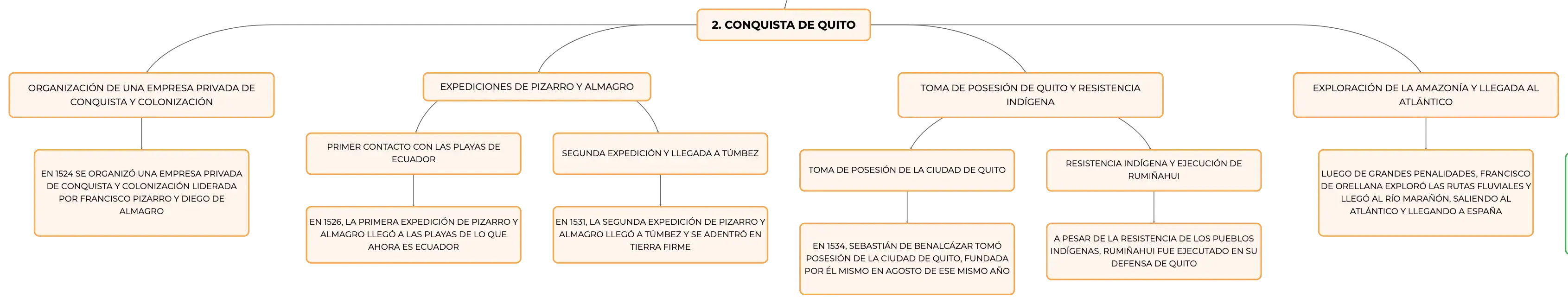 2. CONQUISTA DE QUITO

ORGANIZACIÓN DE UNA EMPRESA PRIVADA DE CONQUISTA Y COLONIZACIÓN

EN 1524 SE ORGANIZÓ UNA EMPRESA PRIVADA DE CONQUISTA Y COLONIZACIÓN LIDERADA POR FRANCISCO PIZARRO Y DIEGO DE ALMAGRO

EXPEDICIONES DE PIZARRO Y ALMAGRO

PRIMER CONTACTO CON LAS PLAYAS DE ECUADOR

EN 1526, LA PRIMERA EXPEDICIÓN DE PIZARRO Y ALMAGRO LLEGÓ A LAS PLAYAS DE LO QUE AHORA ES ECUADOR

SEGUNDA EXPEDICIÓN Y LLEGADA A TÚMBEZ

EN 1531, LA SEGUNDA EXPEDICIÓN DE PIZARRO Y ALMAGRO LLEGÓ A TÚMBEZ Y SE ADENTRÓ EN TIERRA FIRME

TOMA DE POSESIÓN DE QUITO Y RESISTENCIA INDÍGENA

TOMA DE POSESIÓN DE LA CIUDAD DE QUITO

EN 1534, SEBASTIÁN DE BENALCÁZAR TOMÓ POSESIÓN DE LA CIUDAD DE QUITO, FUNDADA POR ÉL MISMO EN AGOSTO DE ESE MISMO AÑO

RESISTENCIA INDÍGENA Y EJECUCIÓN DE RUMIÑAHUI

A PESAR DE LA RESISTENCIA DE LOS PUEBLOS INDÍGENAS, RUMIÑAHUI FUE EJECUTADO EN SU DEFENSA DE QUITO

EXPLORACIÓN DE LA AMAZONÍA Y LLEGADA AL ATLÁNTICO

LUEGO DE GRANDES PENALIDADES, FRANCISCO DE ORELLANA EXPLORÓ LAS RUTAS FLUVIALES Y LLEGÓ AL RÍO MARAÑÓN, SALIENDO AL ATLÁNTICO Y LLEGANDO A ESPAÑA